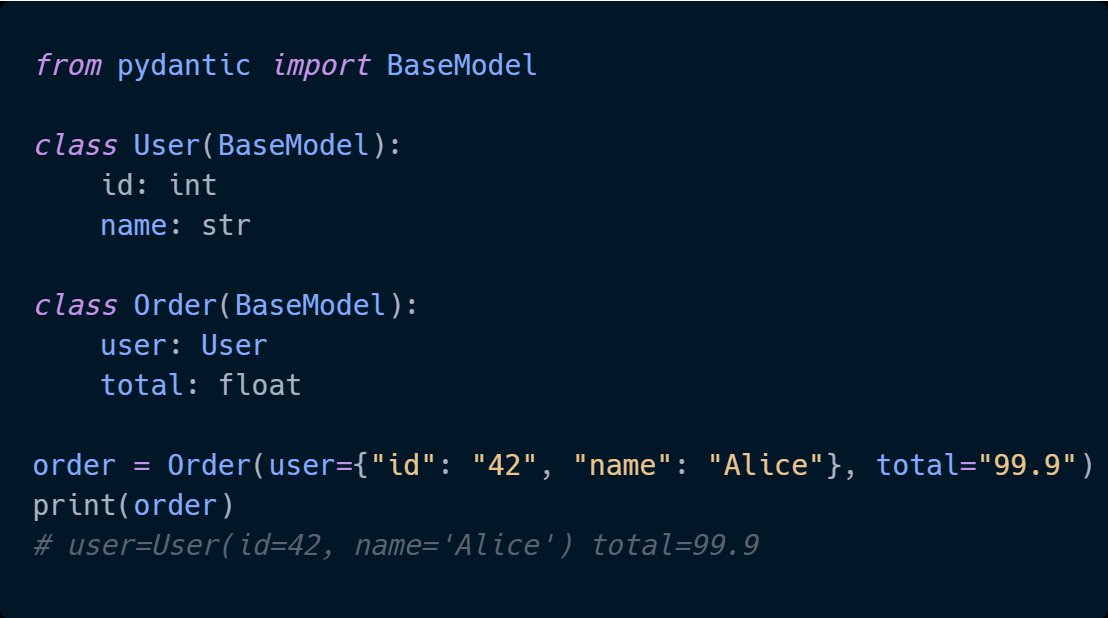 from pydantic import BaseModel

class User(BaseModel):
    id: int
    name: str

class Order(BaseModel):
    user: User
    total: float

order = Order(user={"id": "42", "name": "Alice"}, total="99.9")
print(order)
# user=User(id=42, name='Alice') total=99.9